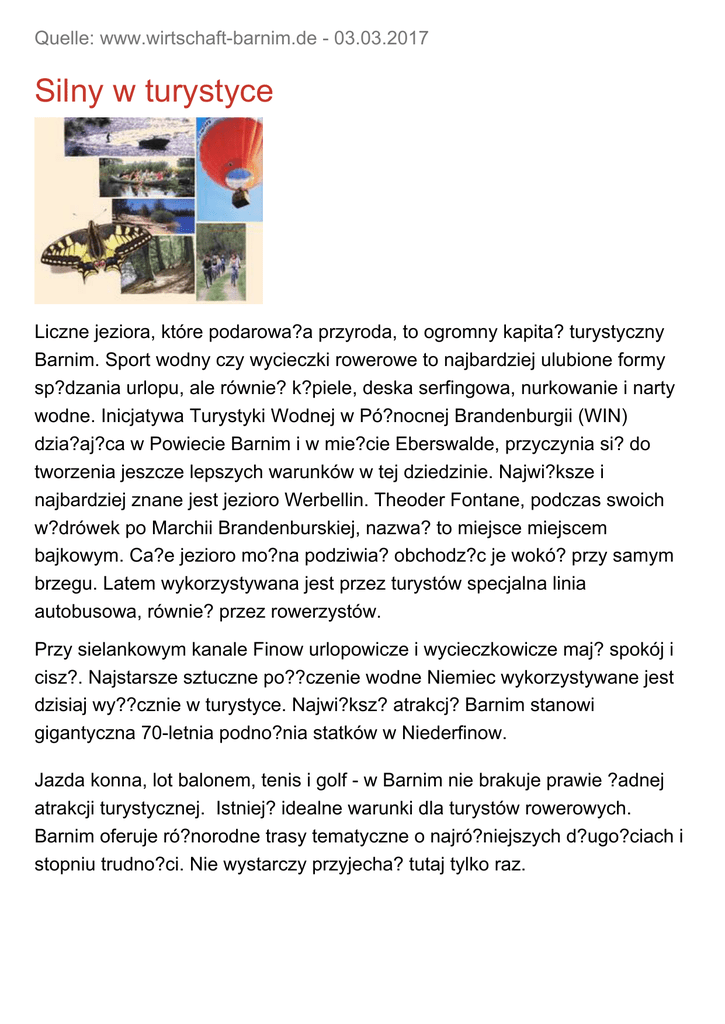 Quelle: www.wirtschaft-barnim.de - 03.03.2017

Silny w turystyce

Liczne jeziora, które podarowa?a przyroda, to ogromny kapita? turystyczny Barnim. Sport wodny czy wycieczki rowerowe to najbardziej ulubione formy sp?dzania urlopu, ale równie? k?piele, deska serfingowa, nurkowanie i narty wodne. Inicjatywa Turystyki Wodnej w Pó?nocnej Brandenburgii (WIN) dzia?aj?ca w Powiecie Barnim i w mie?cie Eberswalde, przyczynia si? do tworzenia jeszcze lepszych warunków w tej dziedzinie. Najwi?ksze i najbardziej znane jest jezioro Werbellin. Theoder Fontane, podczas swoich w?drówek po Marchii Brandenburskiej, nazwa? to miejsce miejscem bajkowym. Ca?e jezioro mo?na podziwia? obchodz?c je wokó? przy samym brzegu. Latem wykorzystywana jest przez turystów specjalna linia autobusowa, równie? przez rowerzystów.

Przy sielankowym kanale Finow urlopowicze i wycieczkowicze maj? spokój i cisz?. Najstarsze sztuczne po??czenie wodne Niemiec wykorzystywane jest dzisiaj wy??cznie w turystyce. Najwi?ksz? atrakcj? Barnim stanowi gigantyczna 70-letnia podno?nia statków w Niederfinow.

Jazda konna, lot balonem, tenis i golf - w Barnim nie brakuje prawie ?adnej atrakcji turystycznej. Istniej? idealne warunki dla turystów rowerowych. Barnim oferuje ró?norodne trasy tematyczne o najró?niejszych d?ugo?ciach i stopniu trudno?ci. Nie wystarczy przyjecha? tutaj tylko raz.